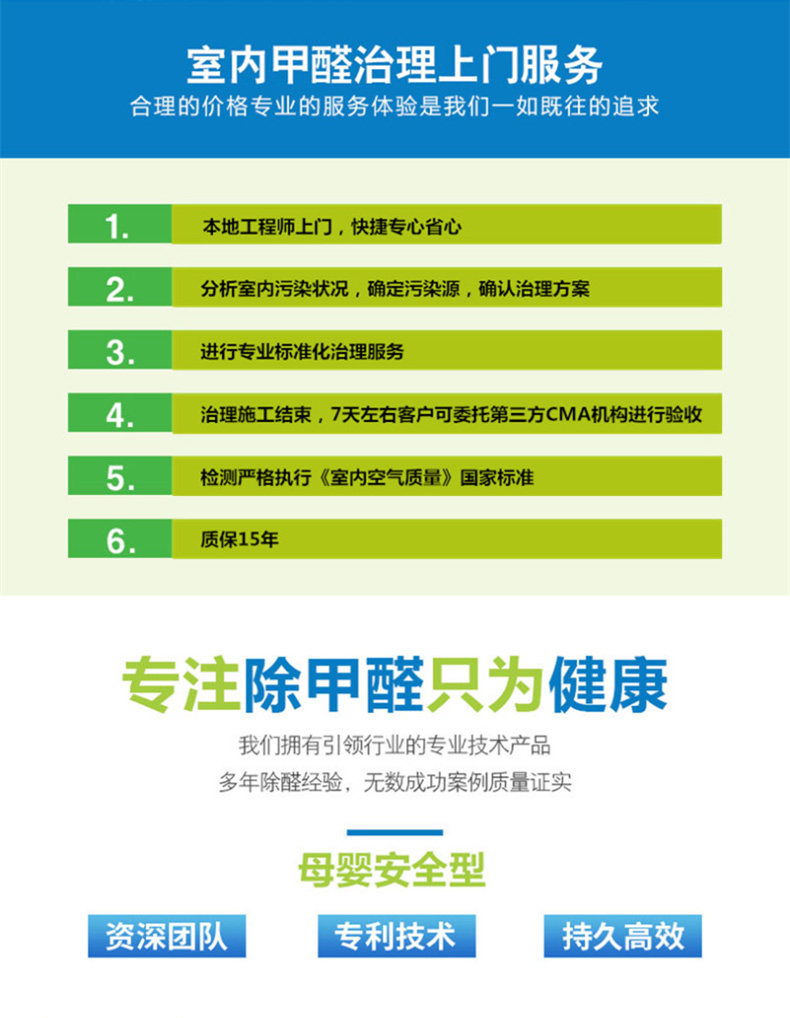 室内甲醛治理上门服务

合理的价格专业的服务体验是我们一如既往的追求

1. 本地工程师上门，快捷专心省心

2. 分析室内污染状况，确定污染源，确认治理方案

3. 进行专业标准化治理服务

4. 治理施工结束，7天左右客户可委托第三方CMA机构进行验收

5. 检测严格执行《室内空气质量》国家标准

6. 质保15年

专注除甲醛只为健康

我们拥有引领行业的专业技术产品

多年除醛经验，无数成功案例质量证实

母婴安全型

资深团队 专利技术 持久高效